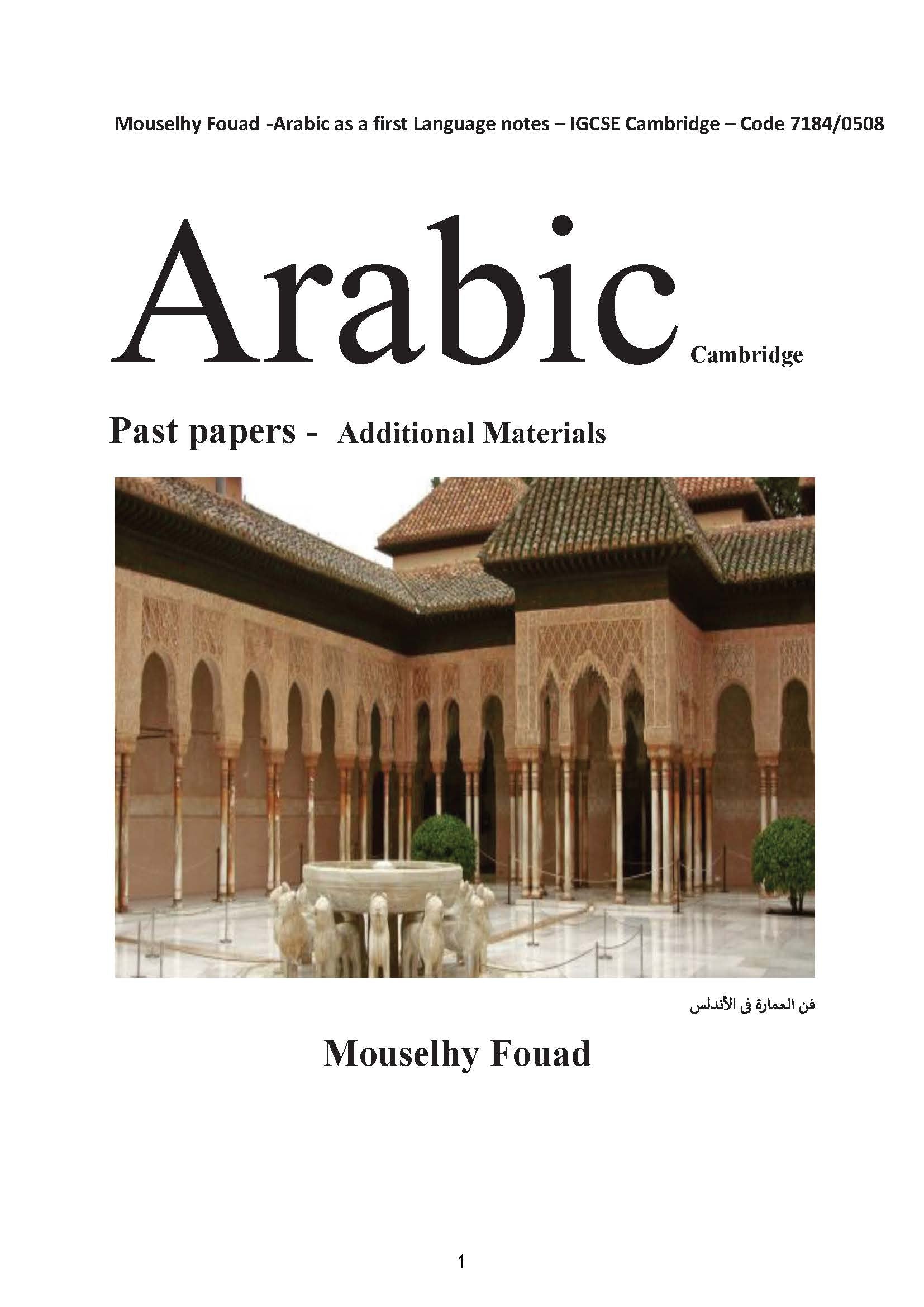 Mouselhy Fouad -Arabic as a first Language notes – IGCSE Cambridge – Code 7184/0508

Arabic Cambridge

Past papers - Additional Materials

فن العمارة فى الأندلس

Mouselhy Fouad

1